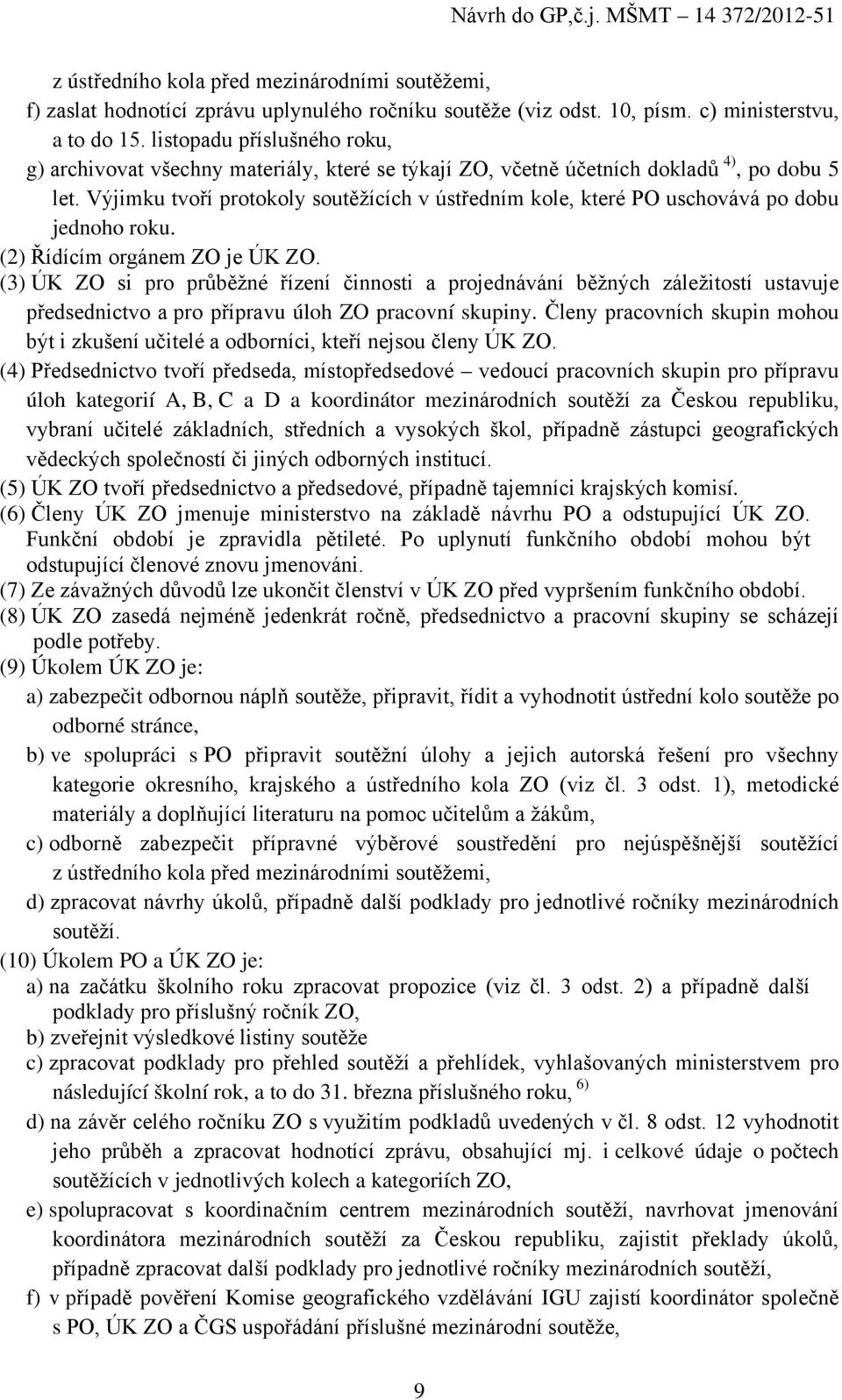 Návrh do GP,č.j. MŠMT – 14 372/2012-51

z ústředního kola před mezinárodními soutěžemi,

f) zaslat hodnotící zprávu uplynulého ročníku soutěže (viz odst. 10, písm. c) ministerstvu, a to do 15. listopadu příslušného roku,

g) archivovat všechny materiály, které se týkají ZO, včetně účetních dokladů $^{4)}$, po dobu 5 let. Výjimku tvoří protokoly soutěžících v ústředním kole, které PO uschovává po dobu jednoho roku.

(2) Řídícím orgánem ZO je ÚK ZO.

(3) ÚK ZO si pro průběžné řízení činnosti a projednávání běžných záležitostí ustavuje předsednictvo a pro přípravu úloh ZO pracovní skupiny. Členy pracovních skupin mohou být i zkušení učitelé a odborníci, kteří nejsou členy ÚK ZO.

(4) Předsednictvo tvoří předseda, místopředsedové – vedoucí pracovních skupin pro přípravu úloh kategorií A, B, C a D a koordinátor mezinárodních soutěží za Českou republiku, vybraní učitelé základních, středních a vysokých škol, případně zástupci geografických vědeckých společností či jiných odborných institucí.

(5) ÚK ZO tvoří předsednictvo a předsedové, případně tajemníci krajských komisí.

(6) Členy ÚK ZO jmenuje ministerstvo na základě návrhu PO a odstupující ÚK ZO. Funkční období je zpravidla pětileté. Po uplynutí funkčního období mohou být odstupující členové znovu jmenováni.

(7) Ze závažných důvodů lze ukončit členství v ÚK ZO před vypršením funkčního období.

(8) ÚK ZO zasedá nejméně jedenkrát ročně, předsednictvo a pracovní skupiny se scházejí podle potřeby.

(9) Úkolem ÚK ZO je:

a) zabezpečit odbornou náplň soutěže, připravit, řídit a vyhodnotit ústřední kolo soutěže po odborné stránce,

b) ve spolupráci s PO připravit soutěžní úlohy a jejich autorská řešení pro všechny kategorie okresního, krajského a ústředního kola ZO (viz čl. 3 odst. 1), metodické materiály a doplňující literaturu na pomoc učitelům a žákům,

c) odborně zabezpečit přípravné výběrové soustředění pro nejúspěšnější soutěžící z ústředního kola před mezinárodními soutěžemi,

d) zpracovat návrhy úkolů, případně další podklady pro jednotlivé ročníky mezinárodních soutěží.

(10) Úkolem PO a ÚK ZO je:

a) na začátku školního roku zpracovat propozice (viz čl. 3 odst. 2) a případně další podklady pro příslušný ročník ZO,

b) zveřejnit výsledkové listiny soutěže

c) zpracovat podklady pro přehled soutěží a přehlídek, vyhlašovaných ministerstvem pro následující školní rok, a to do 31. března příslušného roku, $^{6)}$

d) na závěr celého ročníku ZO s využitím podkladů uvedených v čl. 8 odst. 12 vyhodnotit jeho průběh a zpracovat hodnotící zprávu, obsahující mj. i celkové údaje o počtech soutěžících v jednotlivých kolech a kategoriích ZO,

e) spolupracovat s koordinačním centrem mezinárodních soutěží, navrhovat jmenování koordinátora mezinárodních soutěží za Českou republiku, zajistit překlady úkolů, případně zpracovat další podklady pro jednotlivé ročníky mezinárodních soutěží,

f) v případě pověření Komise geografického vzdělávání IGU zajistí koordinátor společně s PO, ÚK ZO a ČGS uspořádání příslušné mezinárodní soutěže,

9